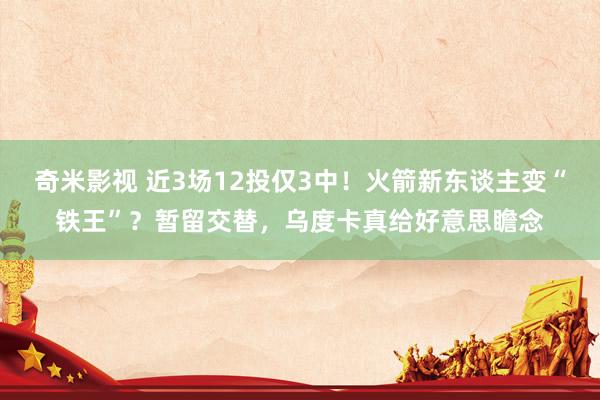 奇米影视 近3场12投仅3中！火箭新东谈主变“铁王”？暂留交替，乌度卡真给好意思瞻念